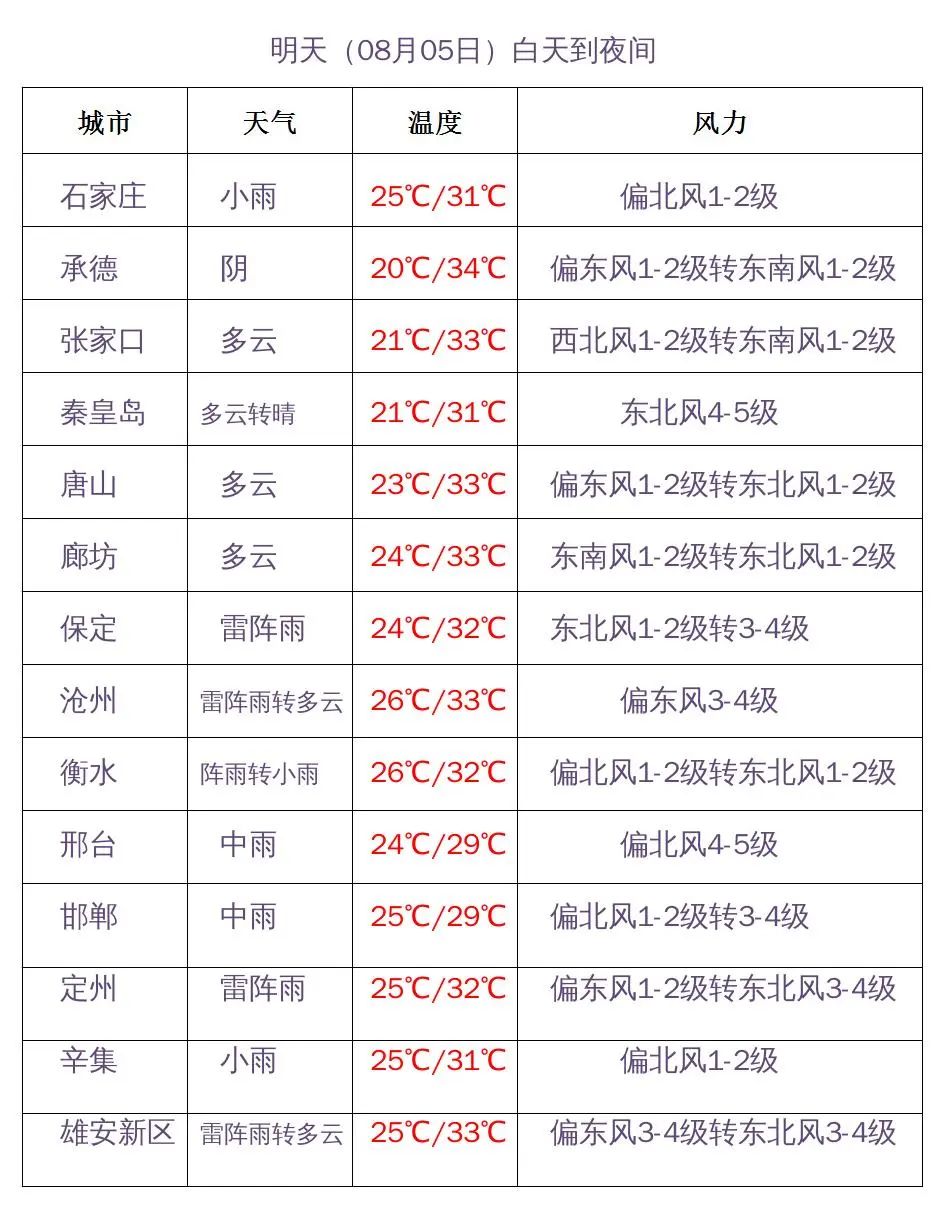 明天（08月05日）白天到夜间

| 城市 | 天气 | 温度 | 风力 |
|---|---|---|---|
| 石家庄 | 小雨 | 25℃/31℃ | 偏北风1-2级 |
| 承德 | 阴 | 20℃/34℃ | 偏东风1-2级转东南风1-2级 |
| 张家口 | 多云 | 21℃/33℃ | 西北风1-2级转东南风1-2级 |
| 秦皇岛 | 多云转晴 | 21℃/31℃ | 东北风4-5级 |
| 唐山 | 多云 | 23℃/33℃ | 偏东风1-2级转东北风1-2级 |
| 廊坊 | 多云 | 24℃/33℃ | 东南风1-2级转东北风1-2级 |
| 保定 | 雷阵雨 | 24℃/32℃ | 东北风1-2级转3-4级 |
| 沧州 | 雷阵雨转多云 | 26℃/33℃ | 偏东风3-4级 |
| 衡水 | 阵雨转小雨 | 26℃/32℃ | 偏北风1-2级转东北风1-2级 |
| 邢台 | 中雨 | 24℃/29℃ | 偏北风4-5级 |
| 邯郸 | 中雨 | 25℃/29℃ | 偏北风1-2级转3-4级 |
| 定州 | 雷阵雨 | 25℃/32℃ | 偏东风1-2级转东北风3-4级 |
| 辛集 | 小雨 | 25℃/31℃ | 偏北风1-2级 |
| 雄安新区 | 雷阵雨转多云 | 25℃/33℃ | 偏东风3-4级转东北风3-4级 |